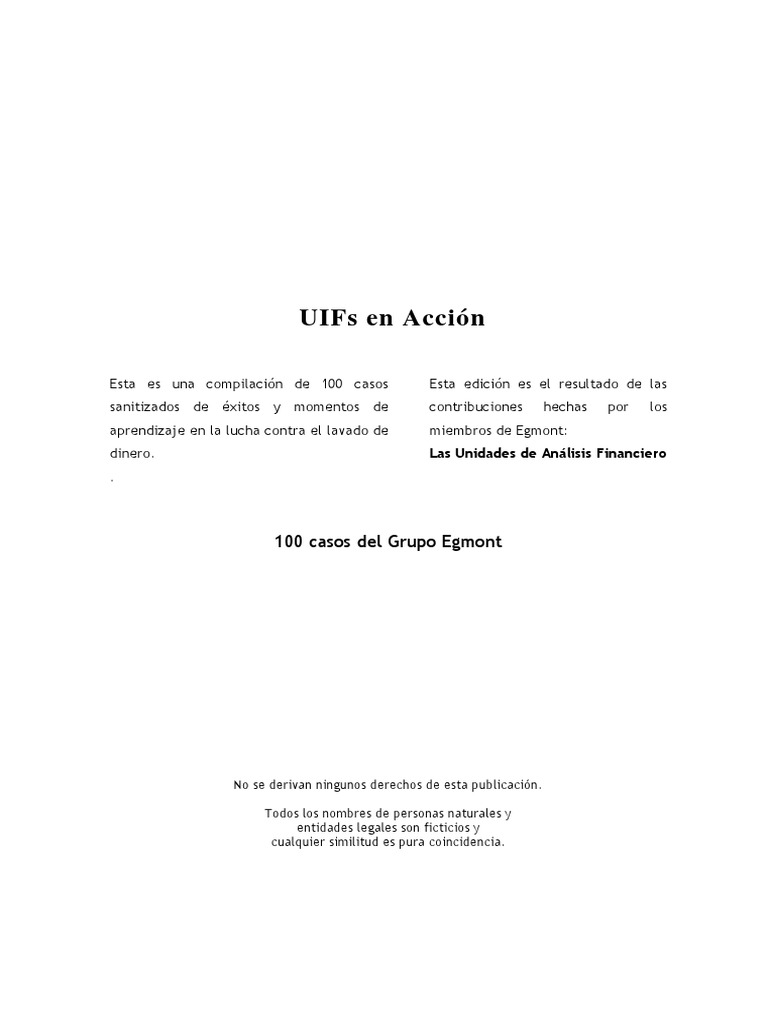 UIFs en Acción

Esta es una compilación de 100 casos sanitizados de éxitos y momentos de aprendizaje en la lucha contra el lavado de dinero.
.

Esta edición es el resultado de las contribuciones hechas por los miembros de Egmont:
Las Unidades de Análisis Financiero

100 casos del Grupo Egmont

No se derivan ningunos derechos de esta publicación.

Todos los nombres de personas naturales y entidades legales son ficticios y cualquier similitud es pura coincidencia.